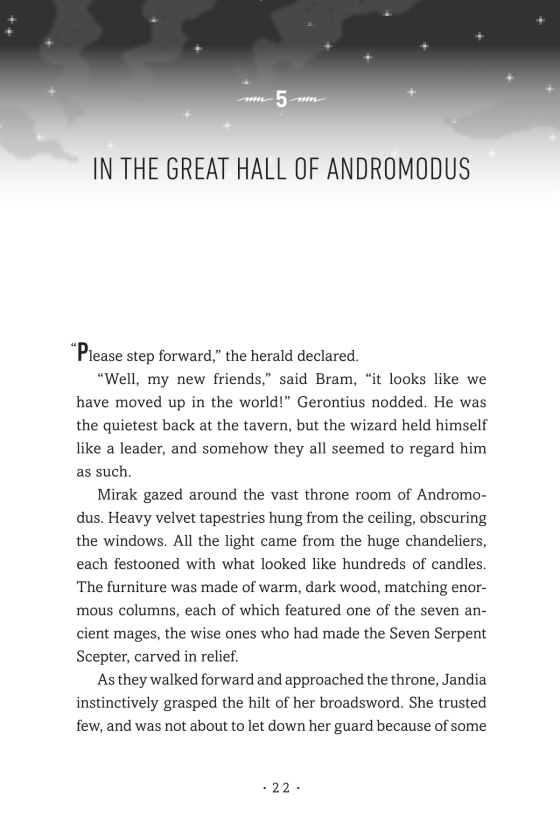 5

IN THE GREAT HALL OF ANDROMODUS

"Please step forward," the herald declared.

"Well, my new friends," said Bram, "it looks like we have moved up in the world!" Gerontius nodded. He was the quietest back at the tavern, but the wizard held himself like a leader, and somehow they all seemed to regard him as such.

Mirak gazed around the vast throne room of Andromodus. Heavy velvet tapestries hung from the ceiling, obscuring the windows. All the light came from the huge chandeliers, each festooned with what looked like hundreds of candles. The furniture was made of warm, dark wood, matching enormous columns, each of which featured one of the seven ancient mages, the wise ones who had made the Seven Serpent Scepter, carved in relief.

As they walked forward and approached the throne, Jandia instinctively grasped the hilt of her broadsword. She trusted few, and was not about to let down her guard because of some

· 22 ·